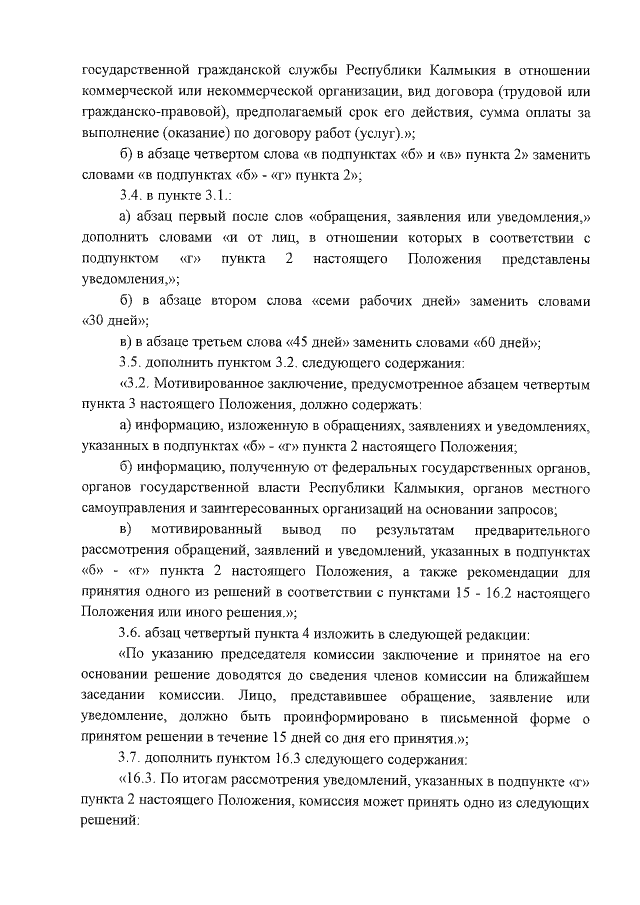 государственной гражданской службы Республики Калмыкия в отношении коммерческой или некоммерческой организации, вид договора (трудовой или гражданско-правовой), предполагаемый срок его действия, сумма оплаты за выполнение (оказание) по договору работ (услуг).»;

б) в абзаце четвертом слова «в подпунктах «б» и «в» пункта 2» заменить словами «в подпунктах «б» - «г» пункта 2»;

3.4. в пункте 3.1.:

а) абзац первый после слов «обращения, заявления или уведомления,» дополнить словами «и от лиц, в отношении которых в соответствии с подпунктом «г» пункта 2 настоящего Положения представлены уведомления,»;

б) в абзаце втором слова «семи рабочих дней» заменить словами «30 дней»;

в) в абзаце третьем слова «45 дней» заменить словами «60 дней»;

3.5. дополнить пунктом 3.2. следующего содержания:

«3.2. Мотивированное заключение, предусмотренное абзацем четвертым пункта 3 настоящего Положения, должно содержать:

а) информацию, изложенную в обращениях, заявлениях и уведомлениях, указанных в подпунктах «б» - «г» пункта 2 настоящего Положения;

б) информацию, полученную от федеральных государственных органов, органов государственной власти Республики Калмыкия, органов местного самоуправления и заинтересованных организаций на основании запросов;

в) мотивированный вывод по результатам предварительного рассмотрения обращений, заявлений и уведомлений, указанных в подпунктах «б» - «г» пункта 2 настоящего Положения, а также рекомендации для принятия одного из решений в соответствии с пунктами 15 - 16.2 настоящего Положения или иного решения.»;

3.6. абзац четвертый пункта 4 изложить в следующей редакции:

«По указанию председателя комиссии заключение и принятое на его основании решение доводятся до сведения членов комиссии на ближайшем заседании комиссии. Лицо, представившее обращение, заявление или уведомление, должно быть проинформировано в письменной форме о принятом решении в течение 15 дней со дня его принятия.»;

3.7. дополнить пунктом 16.3 следующего содержания:

«16.3. По итогам рассмотрения уведомлений, указанных в подпункте «г» пункта 2 настоящего Положения, комиссия может принять одно из следующих решений: